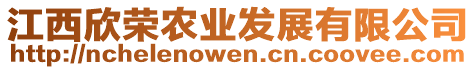 江西欣荣农业发展有限公司
http://nchelenowen.cn.coovee.com